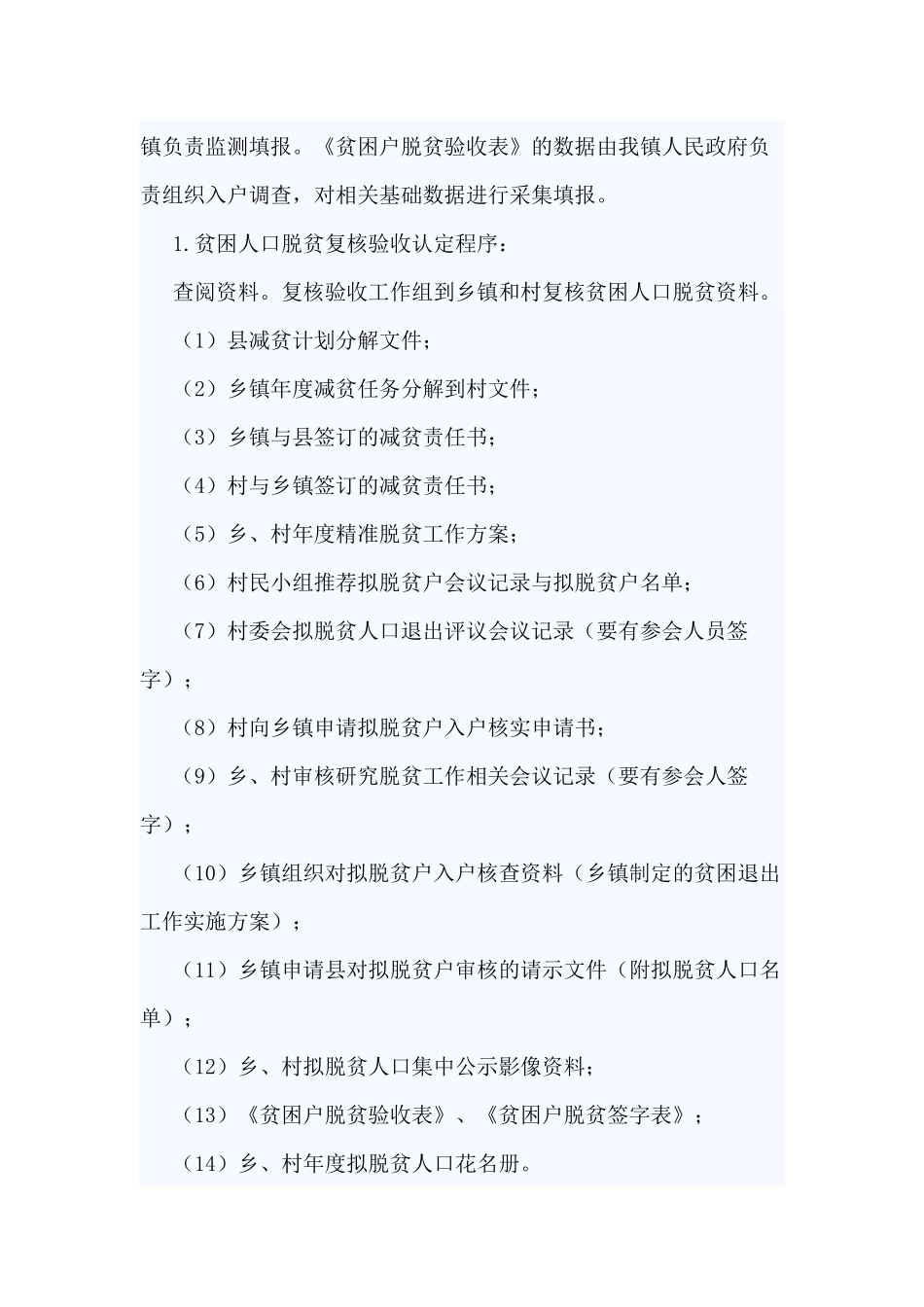 镇负责监测填报。《贫困户脱贫验收表》的数据由我镇人民政府负责组织入户调查，对相关基础数据进行采集填报。

1.贫困人口脱贫复核验收认定程序：

查阅资料。复核验收工作组到乡镇和村复核贫困人口脱贫资料。

（1）县减贫计划分解文件；

（2）乡镇年度减贫任务分解到村文件；

（3）乡镇与县签订的减贫责任书；

（4）村与乡镇签订的减贫责任书；

（5）乡、村年度精准脱贫工作方案；

（6）村民小组推荐拟脱贫户会议记录与拟脱贫户名单；

（7）村委会拟脱贫人口退出评议会议记录（要有参会人员签字）；

（8）村向乡镇申请拟脱贫户入户核实申请书；

（9）乡、村审核研究脱贫工作相关会议记录（要有参会人签字）；

（10）乡镇组织对拟脱贫户入户核查资料（乡镇制定的贫困退出工作实施方案）；

（11）乡镇申请县对拟脱贫户审核的请示文件（附拟脱贫人口名单）；

（12）乡、村拟脱贫人口集中公示影像资料；

（13）《贫困户脱贫验收表》、《贫困户脱贫签字表》；

（14）乡、村年度拟脱贫人口花名册。